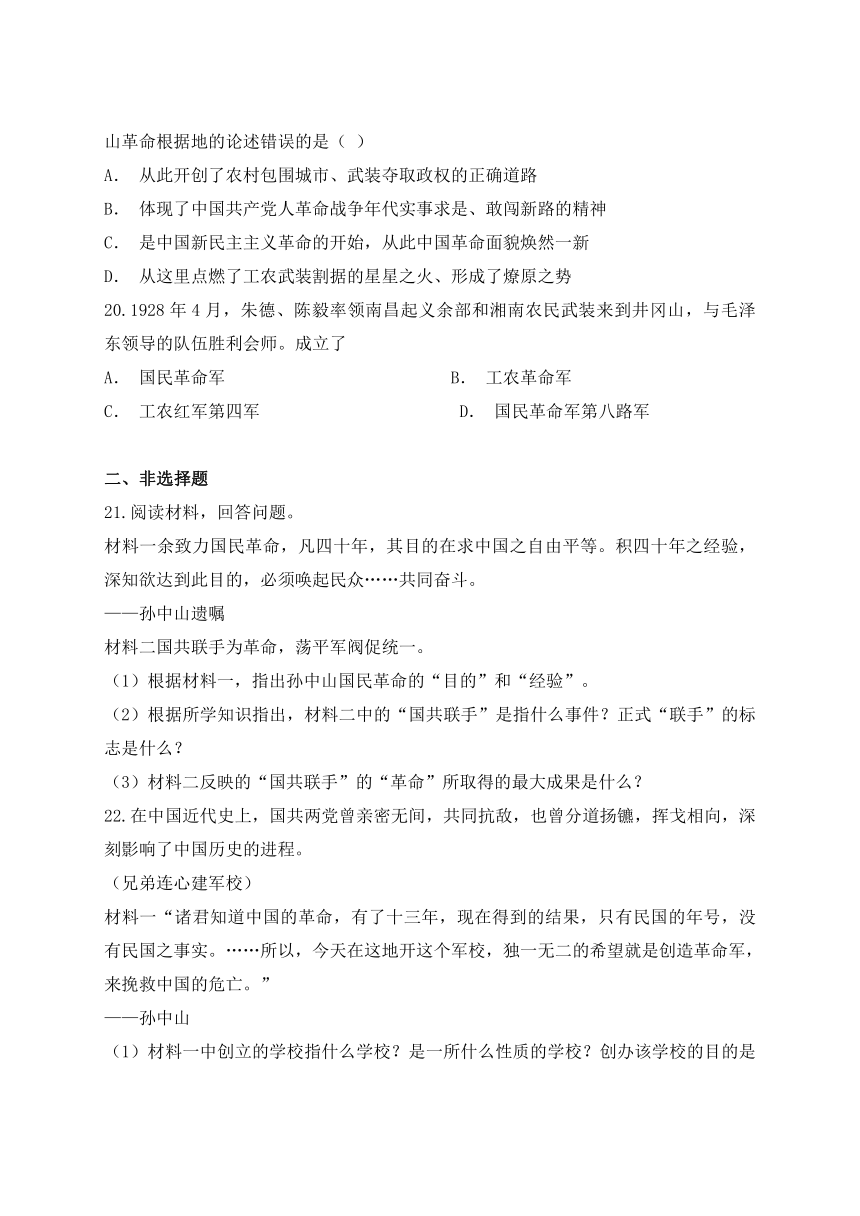 山革命根据地的论述错误的是（ ）

A. 从此开创了农村包围城市、武装夺取政权的正确道路

B. 体现了中国共产党人革命战争年代实事求是、敢闯新路的精神

C. 是中国新民主主义革命的开始，从此中国革命面貌焕然一新

D. 从这里点燃了工农武装割据的星星之火、形成了燎原之势

20.1928 年 4 月，朱德、陈毅率领南昌起义余部和湘南农民武装来到井冈山，与毛泽东领导的队伍胜利会师。成立了

A. 国民革命军

B. 工农革命军

C. 工农红军第四军

D. 国民革命军第八路军

二、非选择题

21.阅读材料，回答问题。

材料一余致力国民革命，凡四十年，其目的在求中国之自由平等。积四十年之经验，深知欲达到此目的，必须唤起民众……共同奋斗。

——孙中山遗嘱

材料二国共联手为革命，荡平军阀促统一。

（1）根据材料一，指出孙中山国民革命的“目的”和“经验”。

（2）根据所学知识指出，材料二中的“国共联手”是指什么事件？正式“联手”的标志是什么？

（3）材料二反映的“国共联手”的“革命”所取得的最大成果是什么？

22.在中国近代史上，国共两党曾亲密无间，共同抗敌，也曾分道扬镳，挥戈相向，深刻影响了中国历史的进程。

（兄弟连心建军校）

材料一“诸君知道中国的革命，有了十三年，现在得到的结果，只有民国的年号，没有民国之事实。……所以，今天在这地开这个军校，独一无二的希望就是创造革命军，来挽救中国的危亡。”

——孙中山

（1）材料一中创立的学校指什么学校？是一所什么性质的学校？创办该学校的目的是